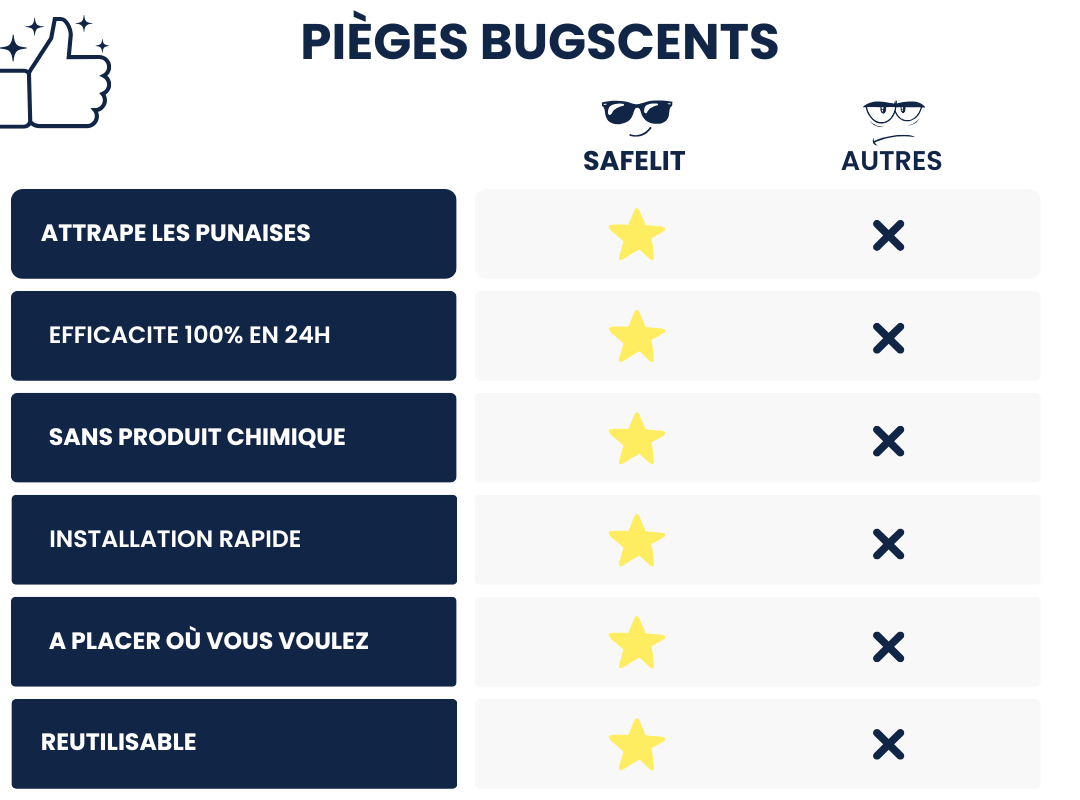 PIÈGES BUGSCENTS

| | SAFELIT | AUTRES |
|---|---|---|
| ATTRAPE LES PUNAISES | ★ | ✕ |
| EFFICACITE 100% EN 24H | ★ | ✕ |
| SANS PRODUIT CHIMIQUE | ★ | ✕ |
| INSTALLATION RAPIDE | ★ | ✕ |
| A PLACER OÙ VOUS VOULEZ | ★ | ✕ |
| REUTILISABLE | ★ | ✕ |